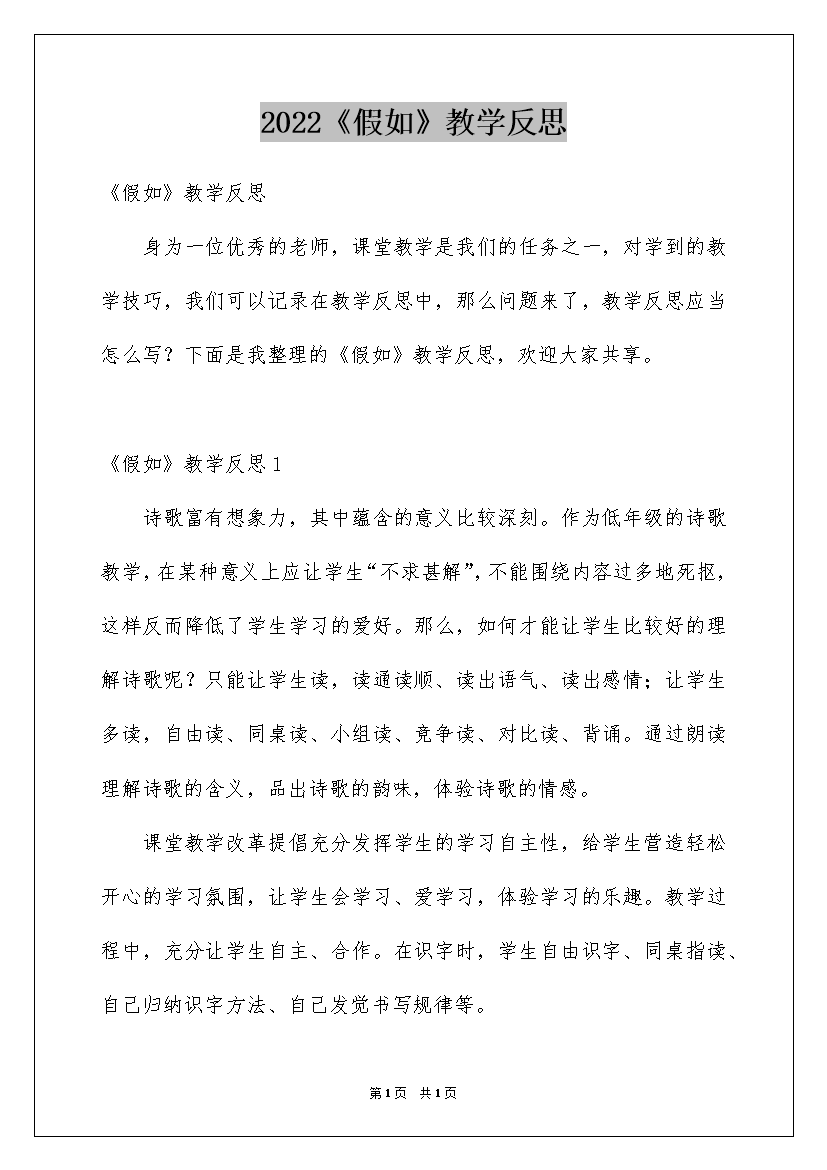 2022《假如》教学反思

《假如》教学反思

身为一位优秀的老师，课堂教学是我们的任务之一，对学到的教学技巧，我们可以记录在教学反思中，那么问题来了，教学反思应当怎么写？下面是我整理的《假如》教学反思，欢迎大家共享。

《假如》教学反思1

诗歌富有想象力，其中蕴含的意义比较深刻。作为低年级的诗歌教学，在某种意义上应让学生“不求甚解”，不能围绕内容过多地死抠，这样反而降低了学生学习的爱好。那么，如何才能让学生比较好的理解诗歌呢？只能让学生读，读通读顺、读出语气、读出感情；让学生多读，自由读、同桌读、小组读、竞争读、对比读、背诵。通过朗读理解诗歌的含义，品出诗歌的韵味，体验诗歌的情感。

课堂教学改革提倡充分发挥学生的学习自主性，给学生营造轻松开心的学习氛围，让学生会学习、爱学习，体验学习的乐趣。教学过程中，充分让学生自主、合作。在识字时，学生自由识字、同桌指读、自己归纳识字方法、自己发觉书写规律等。

第1页 共1页